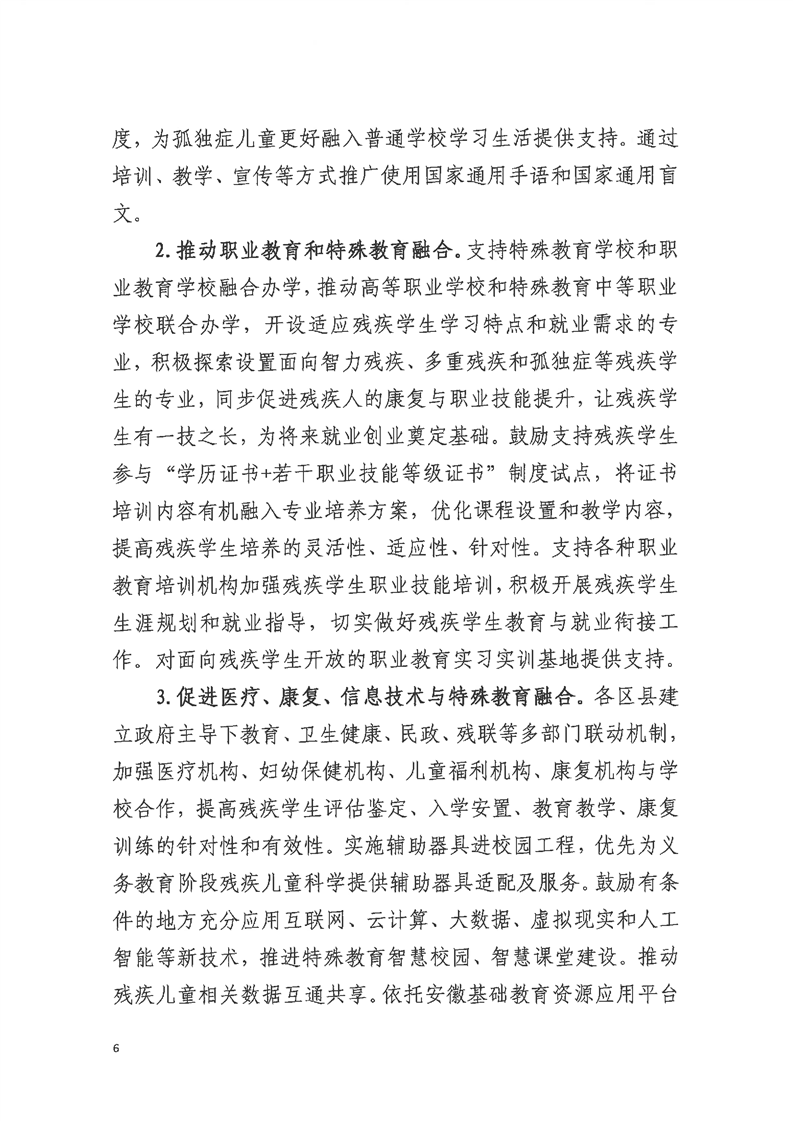 度，为孤独症儿童更好融入普通学校学习生活提供支持。通过培训、教学、宣传等方式推广使用国家通用手语和国家通用盲文。

2. 推动职业教育和特殊教育融合。支持特殊教育学校和职业教育学校融合办学，推动高等职业学校和特殊教育中等职业学校联合办学，开设适应残疾学生学习特点和就业需求的专业，积极探索设置面向智力残疾、多重残疾和孤独症等残疾学生的专业，同步促进残疾人的康复与职业技能提升，让残疾学生有一技之长，为将来就业创业奠定基础。鼓励支持残疾学生参与“学历证书+若干职业技能等级证书”制度试点，将证书培训内容有机融入专业培养方案，优化课程设置和教学内容，提高残疾学生培养的灵活性、适应性、针对性。支持各种职业教育培训机构加强残疾学生职业技能培训，积极开展残疾学生生涯规划和就业指导，切实做好残疾学生教育与就业衔接工作。对面向残疾学生开放的职业教育实习实训基地提供支持。

3. 促进医疗、康复、信息技术与特殊教育融合。各区县建立政府主导下教育、卫生健康、民政、残联等多部门联动机制，加强医疗机构、妇幼保健机构、儿童福利机构、康复机构与学校合作，提高残疾学生评估鉴定、入学安置、教育教学、康复训练的针对性和有效性。实施辅助器具进校园工程，优先为义务教育阶段残疾儿童科学提供辅助器具适配及服务。鼓励有条件的地方充分应用互联网、云计算、大数据、虚拟现实和人工智能等新技术，推进特殊教育智慧校园、智慧课堂建设。推动残疾儿童相关数据互通共享。依托安徽基础教育资源应用平台

6